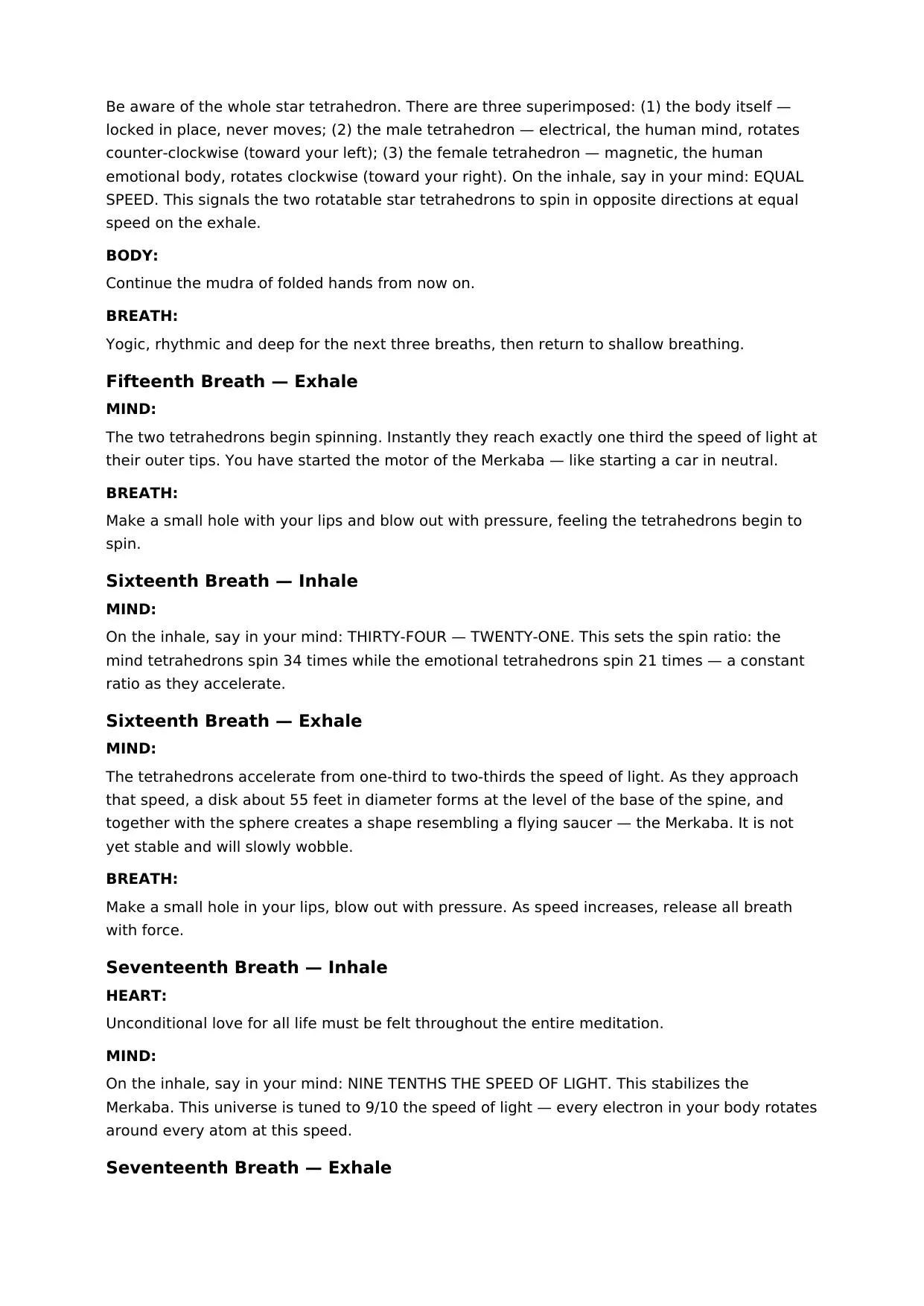 Be aware of the whole star tetrahedron. There are three superimposed: (1) the body itself — locked in place, never moves; (2) the male tetrahedron — electrical, the human mind, rotates counter-clockwise (toward your left); (3) the female tetrahedron — magnetic, the human emotional body, rotates clockwise (toward your right). On the inhale, say in your mind: EQUAL SPEED. This signals the two rotatable star tetrahedrons to spin in opposite directions at equal speed on the exhale.

BODY:

Continue the mudra of folded hands from now on.

BREATH:

Yogic, rhythmic and deep for the next three breaths, then return to shallow breathing.

Fifteenth Breath — Exhale

MIND:

The two tetrahedrons begin spinning. Instantly they reach exactly one third the speed of light at their outer tips. You have started the motor of the Merkaba — like starting a car in neutral.

BREATH:

Make a small hole with your lips and blow out with pressure, feeling the tetrahedrons begin to spin.

Sixteenth Breath — Inhale

MIND:

On the inhale, say in your mind: THIRTY-FOUR — TWENTY-ONE. This sets the spin ratio: the mind tetrahedrons spin 34 times while the emotional tetrahedrons spin 21 times — a constant ratio as they accelerate.

Sixteenth Breath — Exhale

MIND:

The tetrahedrons accelerate from one-third to two-thirds the speed of light. As they approach that speed, a disk about 55 feet in diameter forms at the level of the base of the spine, and together with the sphere creates a shape resembling a flying saucer — the Merkaba. It is not yet stable and will slowly wobble.

BREATH:

Make a small hole in your lips, blow out with pressure. As speed increases, release all breath with force.

Seventeenth Breath — Inhale

HEART:

Unconditional love for all life must be felt throughout the entire meditation.

MIND:

On the inhale, say in your mind: NINE TENTHS THE SPEED OF LIGHT. This stabilizes the Merkaba. This universe is tuned to 9/10 the speed of light — every electron in your body rotates around every atom at this speed.

Seventeenth Breath — Exhale